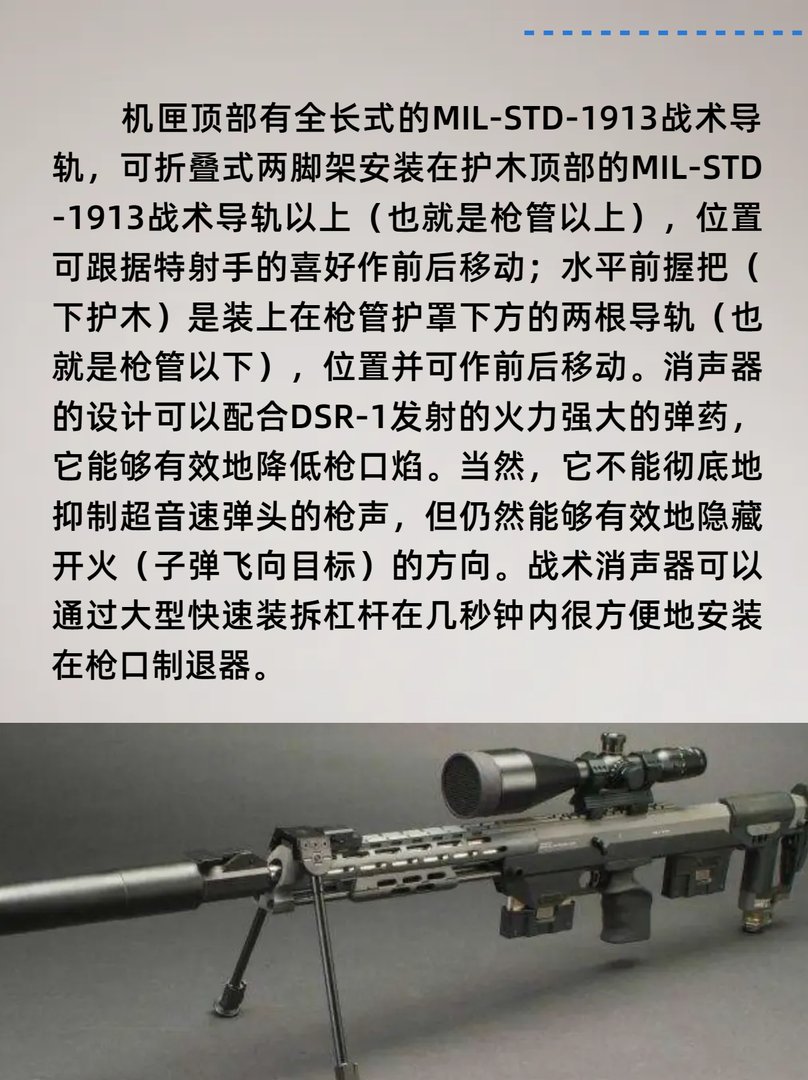 机匣顶部有全长式的MIL-STD-1913战术导轨，可折叠式两脚架安装在护木顶部的MIL-STD-1913战术导轨以上（也就是枪管以上），位置可跟据特射手的喜好作前后移动；水平前握把（下护木）是装上在枪管护罩下方的两根导轨（也就是枪管以下），位置并可作前后移动。消声器的设计可以配合DSR-1发射的火力强大的弹药，它能够有效地降低枪口焰。当然，它不能彻底地抑制超音速弹头的枪声，但仍然能够有效地隐藏开火（子弹飞向目标）的方向。战术消声器可以通过大型快速装拆杠杆在几秒钟内很方便地安装在枪口制退器。